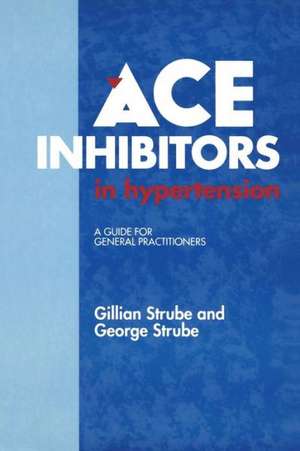 ACE
INHIBITORS
in hypertension

A GUIDE FOR
GENERAL PRACTITIONERS

Gillian Strube and
George Strube